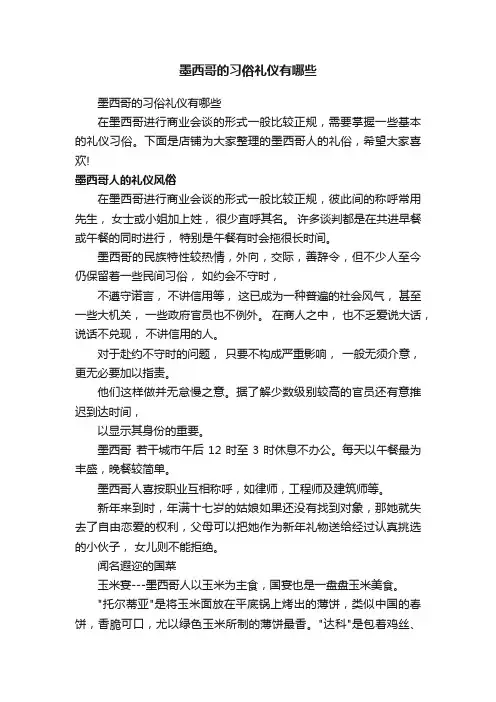 墨西哥的习俗礼仪有哪些

墨西哥的习俗礼仪有哪些

在墨西哥进行商业会谈的形式一般比较正规，需要掌握一些基本的礼仪习俗。下面是店铺为大家整理的墨西哥人的礼俗，希望大家喜欢!

墨西哥人的礼仪风俗

在墨西哥进行商业会谈的形式一般比较正规，彼此间的称呼常用先生，女士或小姐加上姓，很少直呼其名。许多谈判都是在共进早餐或午餐的同时进行，特别是午餐有时会拖很长时间。

墨西哥的民族特性较热情，外向，交际，善辞令，但不少人至今仍保留着一些民间习俗，如约会不守时，

不遵守诺言，不讲信用等，这已成为一种普遍的社会风气，甚至一些大机关，一些政府官员也不例外。在商人之中，也不乏爱说大话，说话不兑现，不讲信用的人。

对于赴约不守时的问题，只要不构成严重影响，一般无须介意，更无必要加以指责。

他们这样做并无怠慢之意。据了解少数级别较高的官员还有意推迟到达时间，

以显示其身份的重要。

墨西哥 若干城市午后 12 时至 3 时休息不办公。每天以午餐最为丰盛，晚餐较简单。

墨西哥人喜按职业互相称呼，如律师，工程师及建筑师等。

新年来到时，年满十七岁的姑娘如果还没有找到对象，那她就失去了自由恋爱的权利，父母可以把她作为新年礼物送给经过认真挑选的小伙子，女儿则不能拒绝。

闻名遐迩的国菜

玉米宴---墨西哥人以玉米为主食，国宴也是一盘盘玉米美食。

"托尔蒂亚"是将玉米面放在平底锅上烤出的薄饼，类似中国的春饼，香脆可口，尤以绿色玉米所制的薄饼最香。"达科"是包着鸡丝、